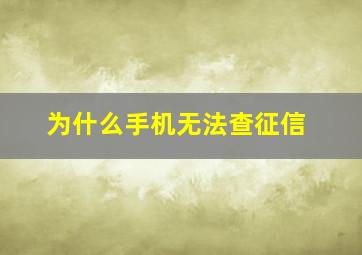 为什么手机无法查征信